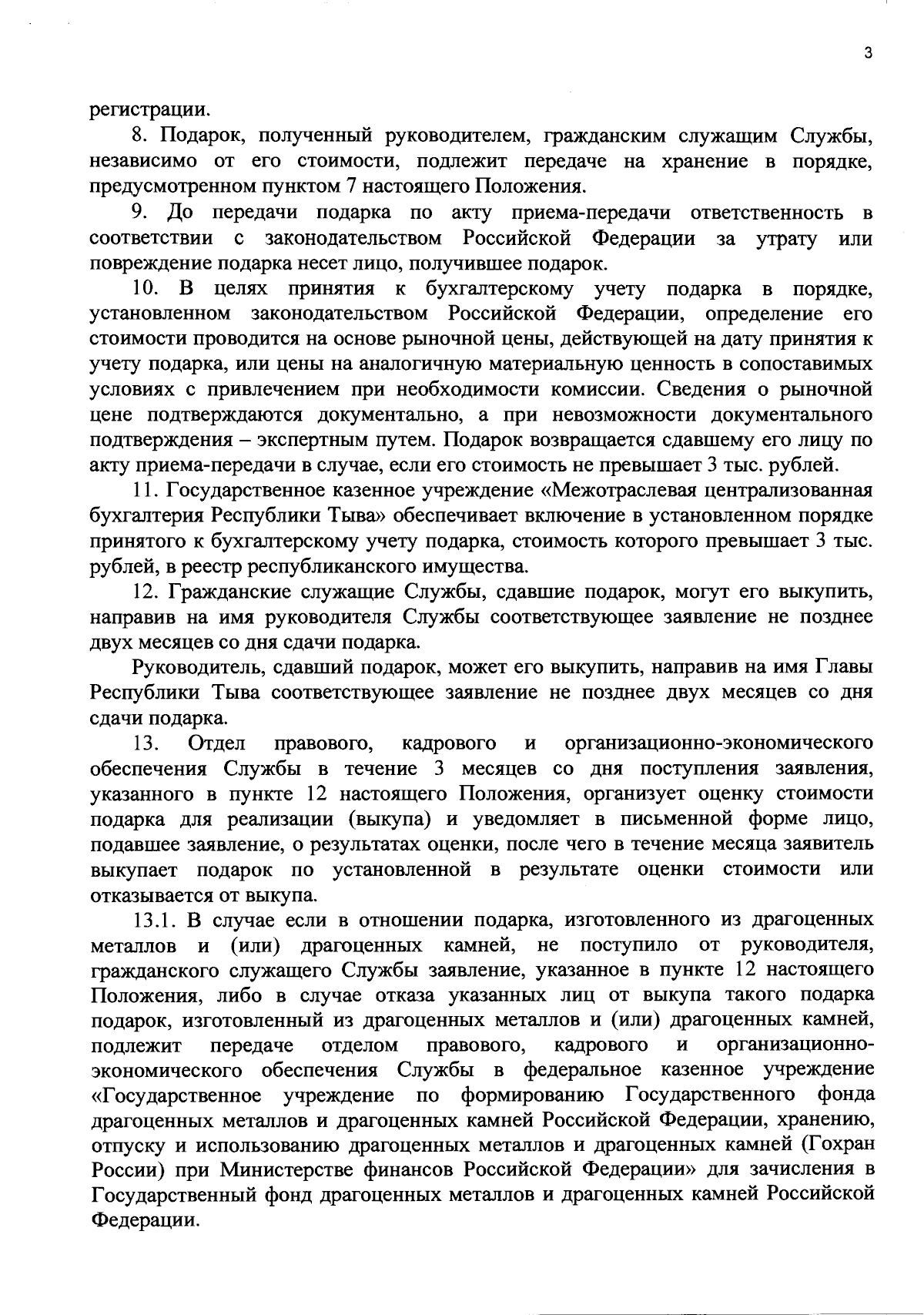 3

регистрации.

8. Подарок, полученный руководителем, гражданским служащим Службы, независимо от его стоимости, подлежит передаче на хранение в порядке, предусмотренном пунктом 7 настоящего Положения.

9. До передачи подарка по акту приема-передачи ответственность в соответствии с законодательством Российской Федерации за утрату или повреждение подарка несет лицо, получившее подарок.

10. В целях принятия к бухгалтерскому учету подарка в порядке, установленном законодательством Российской Федерации, определение его стоимости проводится на основе рыночной цены, действующей на дату принятия к учету подарка, или цены на аналогичную материальную ценность в сопоставимых условиях с привлечением при необходимости комиссии. Сведения о рыночной цене подтверждаются документально, а при невозможности документального подтверждения – экспертным путем. Подарок возвращается сдавшему его лицу по акту приема-передачи в случае, если его стоимость не превышает 3 тыс. рублей.

11. Государственное казенное учреждение «Межотраслевая централизованная бухгалтерия Республики Тыва» обеспечивает включение в установленном порядке принятого к бухгалтерскому учету подарка, стоимость которого превышает 3 тыс. рублей, в реестр республиканского имущества.

12. Гражданские служащие Службы, сдавшие подарок, могут его выкупить, направив на имя руководителя Службы соответствующее заявление не позднее двух месяцев со дня сдачи подарка.

Руководитель, сдавший подарок, может его выкупить, направив на имя Главы Республики Тыва соответствующее заявление не позднее двух месяцев со дня сдачи подарка.

13. Отдел правового, кадрового и организационно-экономического обеспечения Службы в течение 3 месяцев со дня поступления заявления, указанного в пункте 12 настоящего Положения, организует оценку стоимости подарка для реализации (выкупа) и уведомляет в письменной форме лицо, подавшее заявление, о результатах оценки, после чего в течение месяца заявитель выкупает подарок по установленной в результате оценки стоимости или отказывается от выкупа.

13.1. В случае если в отношении подарка, изготовленного из драгоценных металлов и (или) драгоценных камней, не поступило от руководителя, гражданского служащего Службы заявление, указанное в пункте 12 настоящего Положения, либо в случае отказа указанных лиц от выкупа такого подарка подарок, изготовленный из драгоценных металлов и (или) драгоценных камней, подлежит передаче отделом правового, кадрового и организационно-экономического обеспечения Службы в федеральное казенное учреждение «Государственное учреждение по формированию Государственного фонда драгоценных металлов и драгоценных камней Российской Федерации, хранению, отпуску и использованию драгоценных металлов и драгоценных камней (Гохран России) при Министерстве финансов Российской Федерации» для зачисления в Государственный фонд драгоценных металлов и драгоценных камней Российской Федерации.